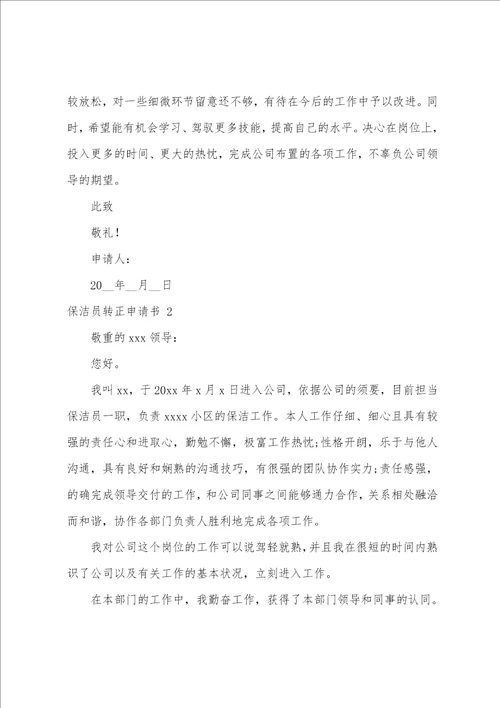 较放松，对一些细微环节留意还不够，有待在今后的工作中予以改进。同时，希望能有机会学习、驾驭更多技能，提高自己的水平。决心在岗位上，投入更多的时间、更大的热忱，完成公司布置的各项工作，不辜负公司领导的期望。

此致

敬礼！

申请人：

20__年__月__日

保洁员转正申请书 2

敬重的 xxx 领导：

您好。

我叫 xx，于 20xx 年 x 月 x 日进入公司，依据公司的须要，目前担当保洁员一职，负责 xxxx 小区的保洁工作。本人工作仔细、细心且具有较强的责任心和进取心，勤勉不懈，极富工作热忱;性格开朗，乐于与他人沟通，具有良好和娴熟的沟通技巧，有很强的团队协作实力;责任感强，的确完成领导交付的工作，和公司同事之间能够通力合作，关系相处融洽而和谐，协作各部门负责人胜利地完成各项工作。

我对公司这个岗位的工作可以说驾轻就熟，并且我在很短的时间内熟识了公司以及有关工作的基本状况，立刻进入工作。

在本部门的工作中，我勤奋工作，获得了本部门领导和同事的认同。